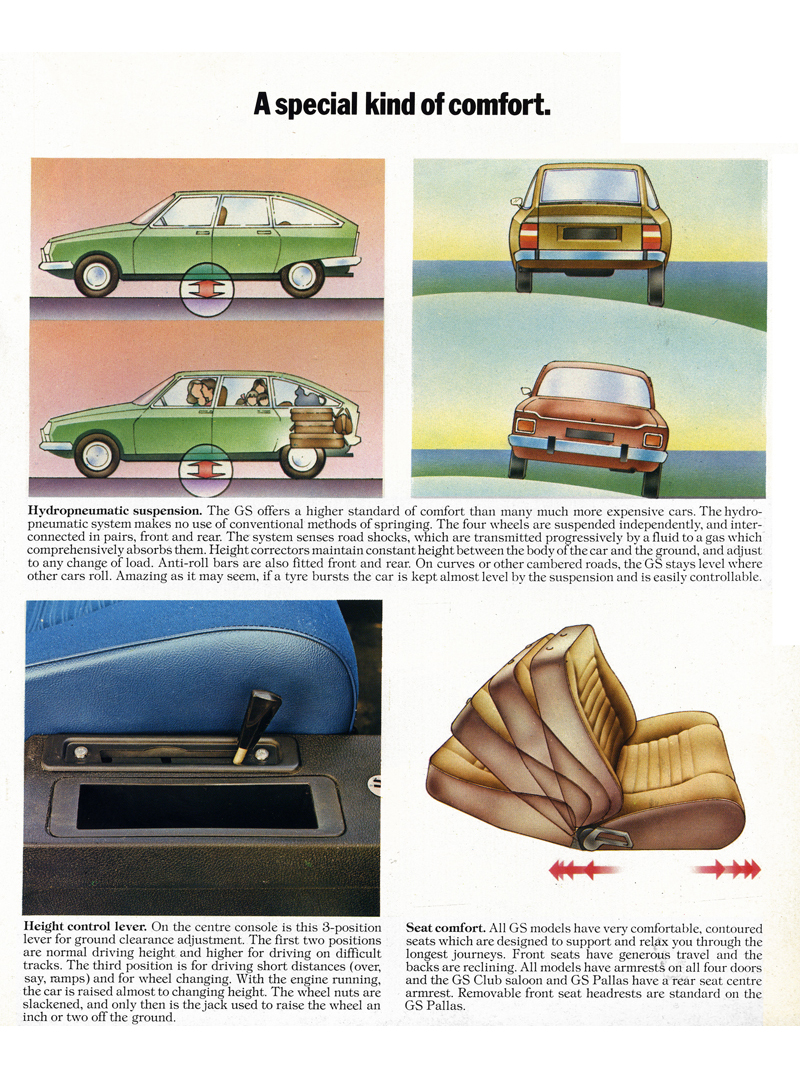 A special kind of comfort.

**Hydropneumatic suspension.** The GS offers a higher standard of comfort than many much more expensive cars. The hydropneumatic system makes no use of conventional methods of springing. The four wheels are suspended independently, and interconnected in pairs, front and rear. The system senses road shocks, which are transmitted progressively by a fluid to a gas which comprehensively absorbs them. Height correctors maintain constant height between the body of the car and the ground, and adjust to any change of load. Anti-roll bars are also fitted front and rear. On curves or other cambered roads, the GS stays level where other cars roll. Amazing as it may seem, if a tyre bursts the car is kept almost level by the suspension and is easily controllable.

**Height control lever.** On the centre console is this 3-position lever for ground clearance adjustment. The first two positions are normal driving height and higher for driving on difficult tracks. The third position is for driving short distances (over, say, ramps) and for wheel changing. With the engine running, the car is raised almost to changing height. The wheel nuts are slackened, and only then is the jack used to raise the wheel an inch or two off the ground.

**Seat comfort.** All GS models have very comfortable, contoured seats which are designed to support and relax you through the longest journeys. Front seats have generous travel and the backs are reclining. All models have armrests on all four doors and the GS Club saloon and GS Pallas have a rear seat centre armrest. Removable front seat headrests are standard on the GS Pallas.